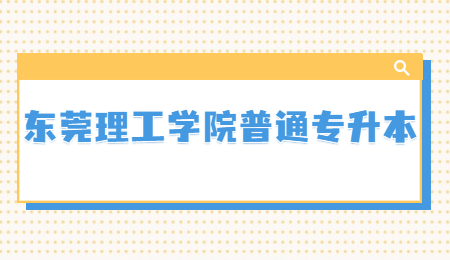 东莞理工学院普通专升本